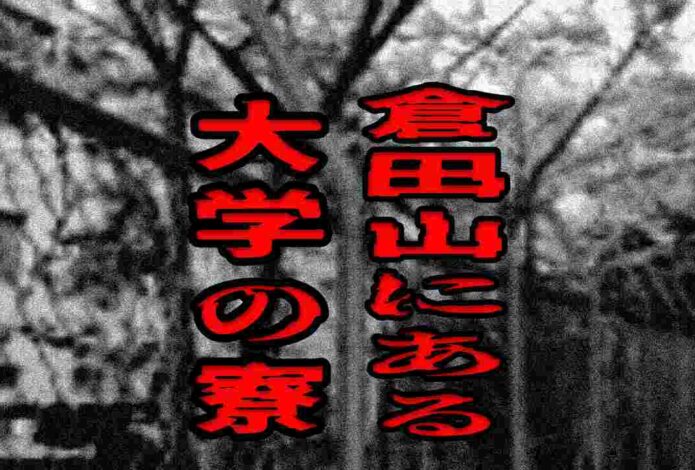 倉田山にある
大学の寮